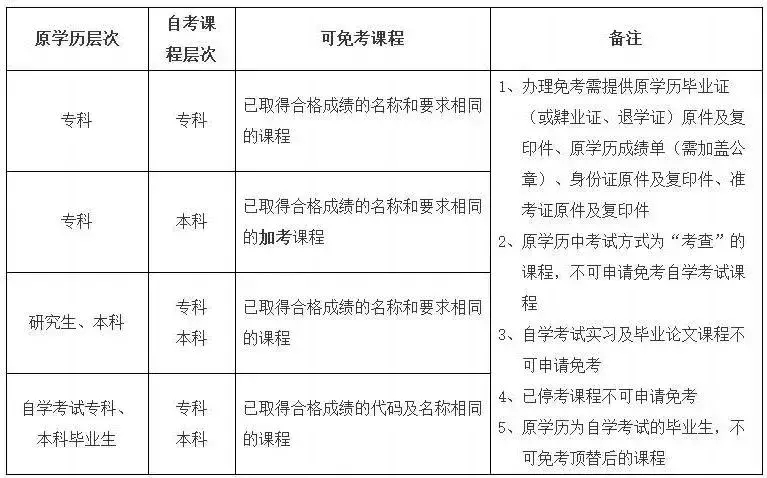 | 原学历层次 | 自考课程层次 | 可免考课程 | 备注 |
|---|---|---|---|
| 专科 | 专科 | 已取得合格成绩的名称和要求相同的课程 | 1、办理免考需提供原学历毕业证（或肄业证、退学证）原件及复印件、原学历成绩单（需加盖公章）、身份证原件及复印件、准考证原件及复印件 2、原学历中考试方式为“考查”的课程，不可申请免考自学考试课程 3、自学考试实习及毕业论文课程不可申请免考 4、已停考课程不可申请免考 5、原学历为自学考试的毕业生，不可免考顶替后的课程 |
| 专科 | 本科 | 已取得合格成绩的名称和要求相同的加考课程 | |
| 研究生、本科 | 专科 本科 | 已取得合格成绩的名称和要求相同的课程 | |
| 自学考试专科、本科毕业生 | 专科 本科 | 已取得合格成绩的代码及名称相同的课程 | |